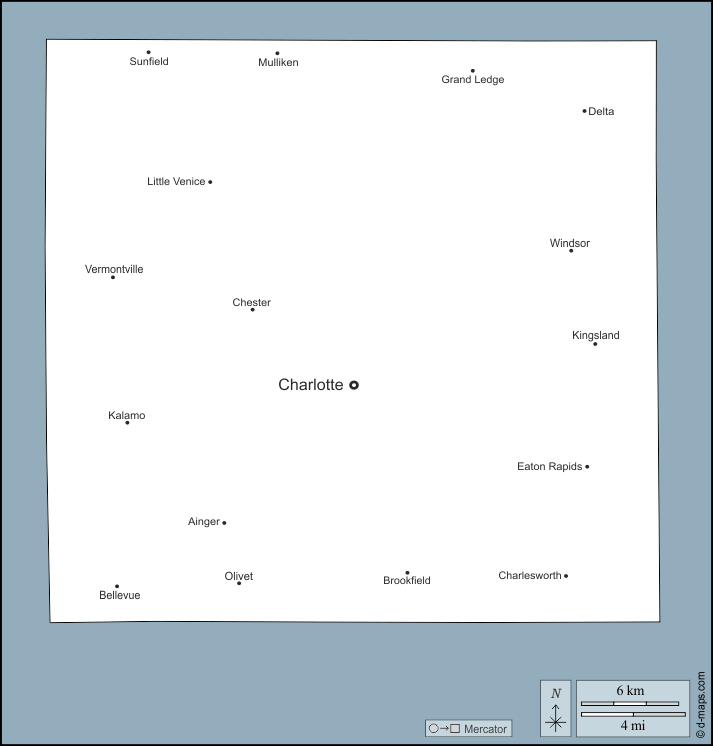 Sunfield
Mulliken
Grand Ledge
Delta
Little Venice
Windsor
Vermontville
Chester
Kingsland
Charlotte
Kalamo
Eaton Rapids
Ainger
Olivet
Brookfield
Charlesworth
Bellevue

Mercator
N
6 km
4 mi
© d-maps.com